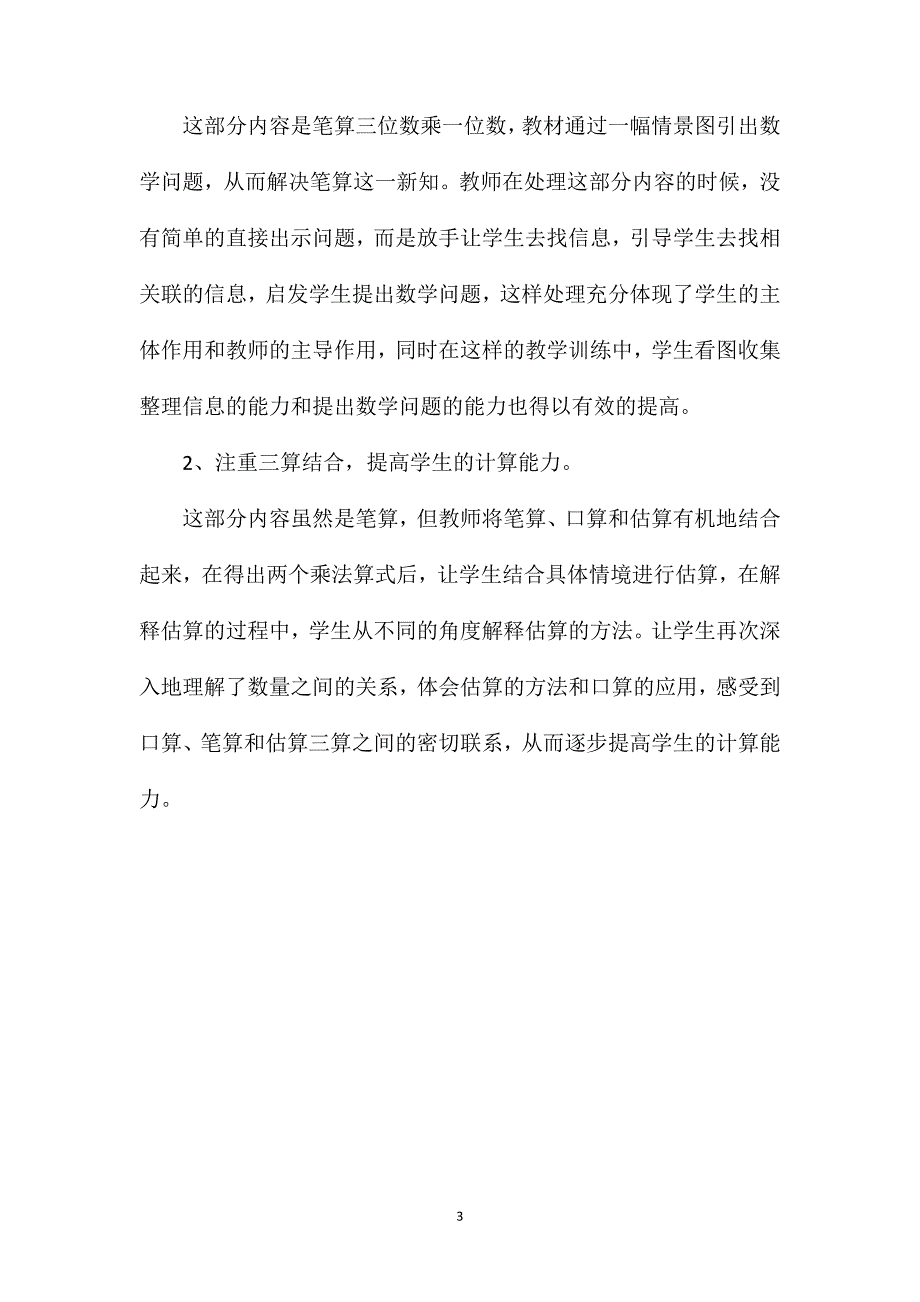 这部分内容是笔算三位数乘一位数，教材通过一幅情景图引出数学问题，从而解决笔算这一新知。教师在处理这部分内容的时候，没有简单的直接出示问题，而是放手让学生去找信息，引导学生去找相关联的信息，启发学生提出数学问题，这样处理充分体现了学生的主体作用和教师的主导作用，同时在这样的教学训练中，学生看图收集整理信息的能力和提出数学问题的能力也得以有效的提高。

2、注重三算结合，提高学生的计算能力。

这部分内容虽然是笔算，但教师将笔算、口算和估算有机地结合起来，在得出两个乘法算式后，让学生结合具体情境进行估算，在解释估算的过程中，学生从不同的角度解释估算的方法。让学生再次深入地理解了数量之间的关系，体会估算的方法和口算的应用，感受到口算、笔算和估算三算之间的密切联系，从而逐步提高学生的计算能力。

3